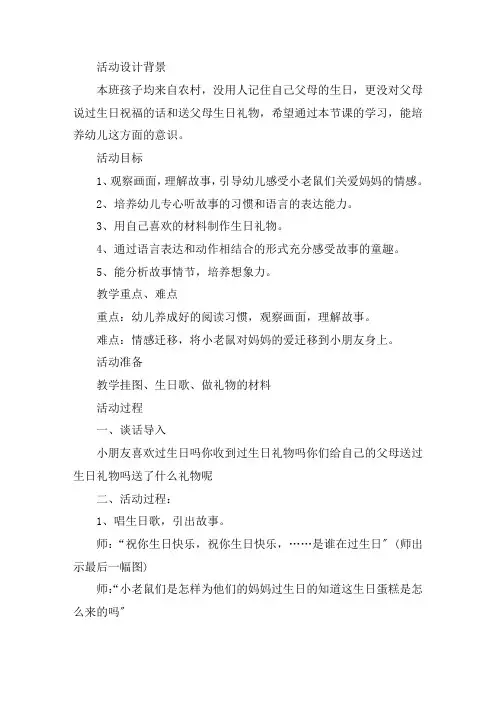 活动设计背景

本班孩子均来自农村，没用人记住自己父母的生日，更没对父母说过生日祝福的话和送父母生日礼物，希望通过本节课的学习，能培养幼儿这方面的意识。

活动目标

1、观察画面，理解故事，引导幼儿感受小老鼠们关爱妈妈的情感。

2、培养幼儿专心听故事的习惯和语言的表达能力。

3、用自己喜欢的材料制作生日礼物。

4、通过语言表达和动作相结合的形式充分感受故事的童趣。

5、能分析故事情节，培养想象力。

教学重点、难点

重点：幼儿养成好的阅读习惯，观察画面，理解故事。

难点：情感迁移，将小老鼠对妈妈的爱迁移到小朋友身上。

活动准备

教学挂图、生日歌、做礼物的材料

活动过程

一、谈话导入

小朋友喜欢过生日吗你收到过生日礼物吗你们给自己的父母送过生日礼物吗送了什么礼物呢

二、活动过程：

1、唱生日歌，引出故事。

师：“祝你生日快乐，祝你生日快乐，……是谁在过生日”（师出示最后一幅图）

师：“小老鼠们是怎样为他们的妈妈过生日的知道这生日蛋糕是怎么来的吗”